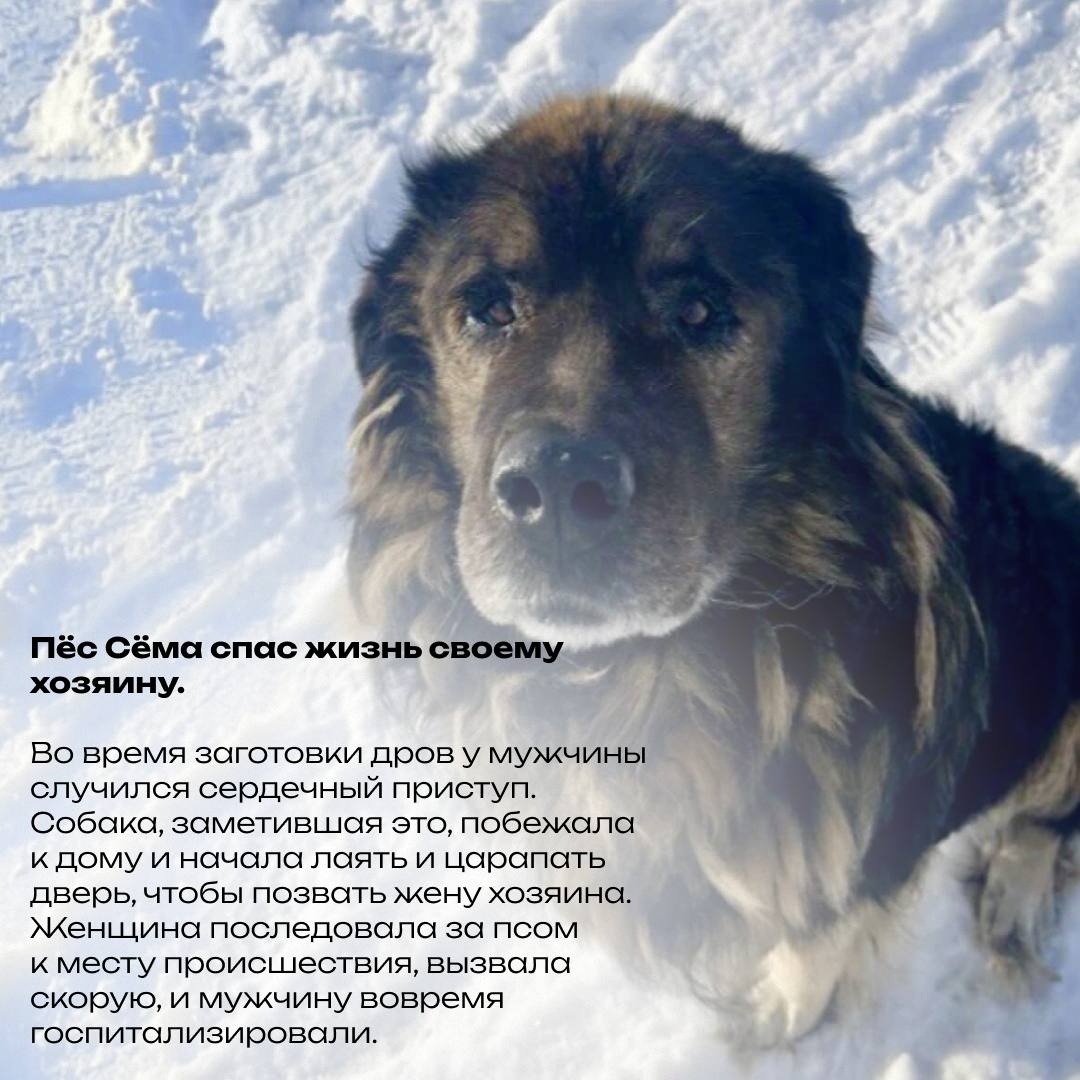 Пёс Сёма спас жизнь своему хозяину.

Во время заготовки дров у мужчины случился сердечный приступ. Собака, заметившая это, побежала к дому и начала лаять и царапать дверь, чтобы позвать жену хозяина. Женщина последовала за псом к месту происшествия, вызвала скорую, и мужчину вовремя госпитализировали.